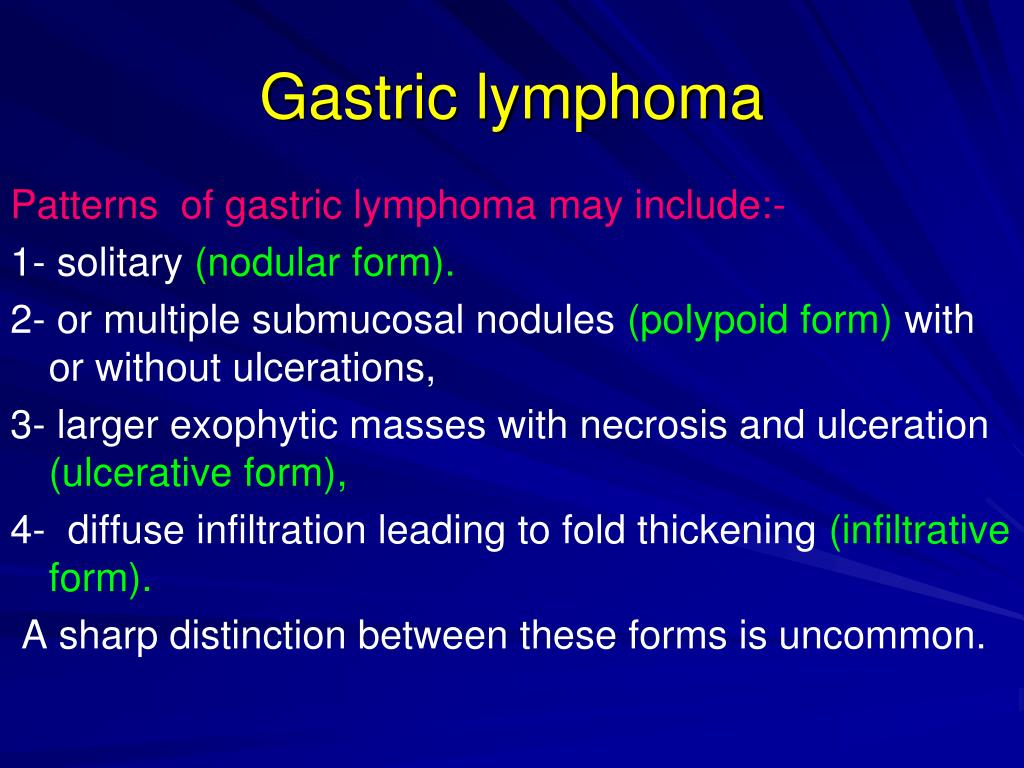 Gastric lymphoma

Patterns of gastric lymphoma may include:-

1- solitary (nodular form).

2- or multiple submucosal nodules (polypoid form) with or without ulcerations,

3- larger exophytic masses with necrosis and ulceration (ulcerative form),

4- diffuse infiltration leading to fold thickening (infiltrative form).

A sharp distinction between these forms is uncommon.